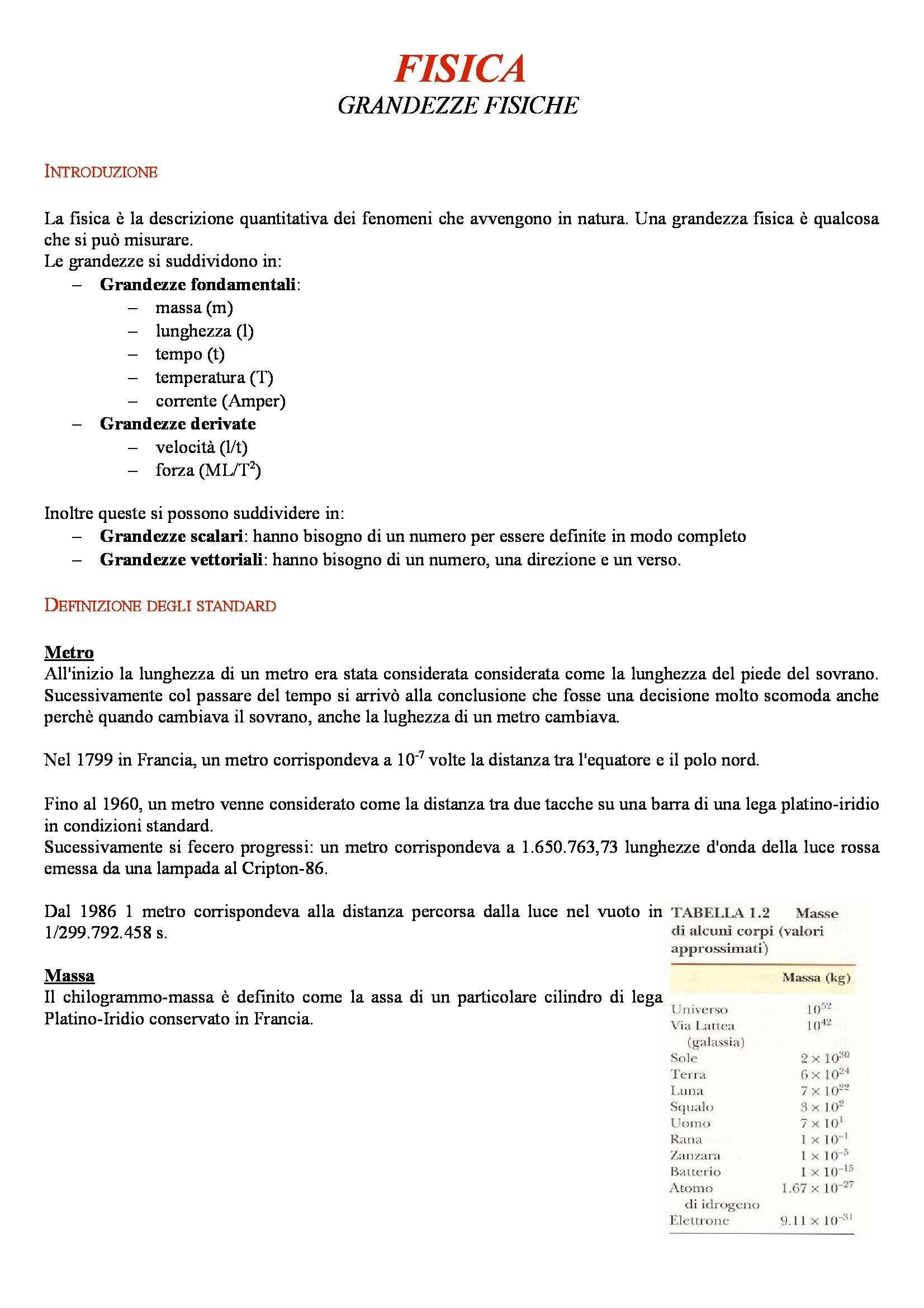 FISICA
GRANDEZZE FISICHE

INTRODUZIONE

La fisica è la descrizione quantitativa dei fenomeni che avvengono in natura. Una grandezza fisica è qualcosa che si può misurare.
Le grandezze si suddividono in:
– Grandezze fondamentali:
– massa (m)
– lunghezza (l)
– tempo (t)
– temperatura (T)
– corrente (Amper)
– Grandezze derivate
– velocità (l/t)
– forza ($ML/T^2$)

Inoltre queste si possono suddividere in:
– Grandezze scalari: hanno bisogno di un numero per essere definite in modo completo
– Grandezze vettoriali: hanno bisogno di un numero, una direzione e un verso.

DEFINIZIONE DEGLI STANDARD

Metro
All'inizio la lunghezza di un metro era stata considerata considerata come la lunghezza del piede del sovrano. Sucessivamente col passare del tempo si arrivò alla conclusione che fosse una decisione molto scomoda anche perchè quando cambiava il sovrano, anche la lughezza di un metro cambiava.

Nel 1799 in Francia, un metro corrispondeva a $10^{-7}$ volte la distanza tra l'equatore e il polo nord.

Fino al 1960, un metro venne considerato come la distanza tra due tacche su una barra di una lega platino-iridio in condizioni standard.
Sucessivamente si fecero progressi: un metro corrispondeva a 1.650.763,73 lunghezze d'onda della luce rossa emessa da una lampada al Cripton-86.

Dal 1986 1 metro corrispondeva alla distanza percorsa dalla luce nel vuoto in 1/299.792.458 s.

Massa
Il chilogrammo-massa è definito come la assa di un particolare cilindro di lega Platino-Iridio conservato in Francia.

TABELLA 1.2 Masse di alcuni corpi (valori approssimati)

| | Massa (kg) |
|---|---|
| Universo | $10^{52}$ |
| Via Lattea (galassia) | $10^{42}$ |
| Sole | $2 \times 10^{30}$ |
| Terra | $6 \times 10^{24}$ |
| Luna | $7 \times 10^{22}$ |
| Squalo | $3 \times 10^{2}$ |
| Uomo | $7 \times 10^{1}$ |
| Rana | $1 \times 10^{-1}$ |
| Zanzara | $1 \times 10^{-5}$ |
| Batterio | $1 \times 10^{-15}$ |
| Atomo di idrogeno | $1.67 \times 10^{-27}$ |
| Elettrone | $9.11 \times 10^{-31}$ |